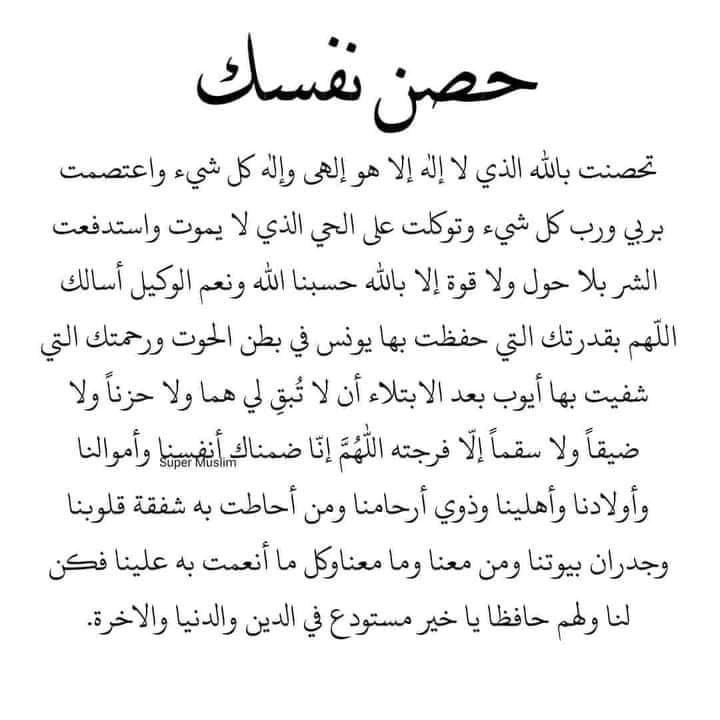 حصن نفسك

تحصنت بالله الذي لا إله إلا هو إلهى وإله كل شيء واعتصمت بربي ورب كل شيء وتوكلت على الحي الذي لا يموت واستدفعت الشر بلا حول ولا قوة إلا بالله حسبنا الله ونعم الوكيل أسالك اللّهم بقدرتك التي حفظت بها يونس في بطن الحوت ورحمتك التي شفيت بها أيوب بعد الابتلاء أن لا تُبقِ لي هما ولا حزناً ولا ضيقاً ولا سقماً إلّا فرجته اللّهُمَّ إنّا ضمناك أنفسنا وأموالنا وأولادنا وأهلينا وذوي أرحامنا ومن أحاطت به شفقة قلوبنا وجدران بيوتنا ومن معنا وما معناوكل ما أنعمت به علينا فكن لنا ولهم حافظا يا خير مستودع في الدين والدنيا والاخرة.

Super Muslim